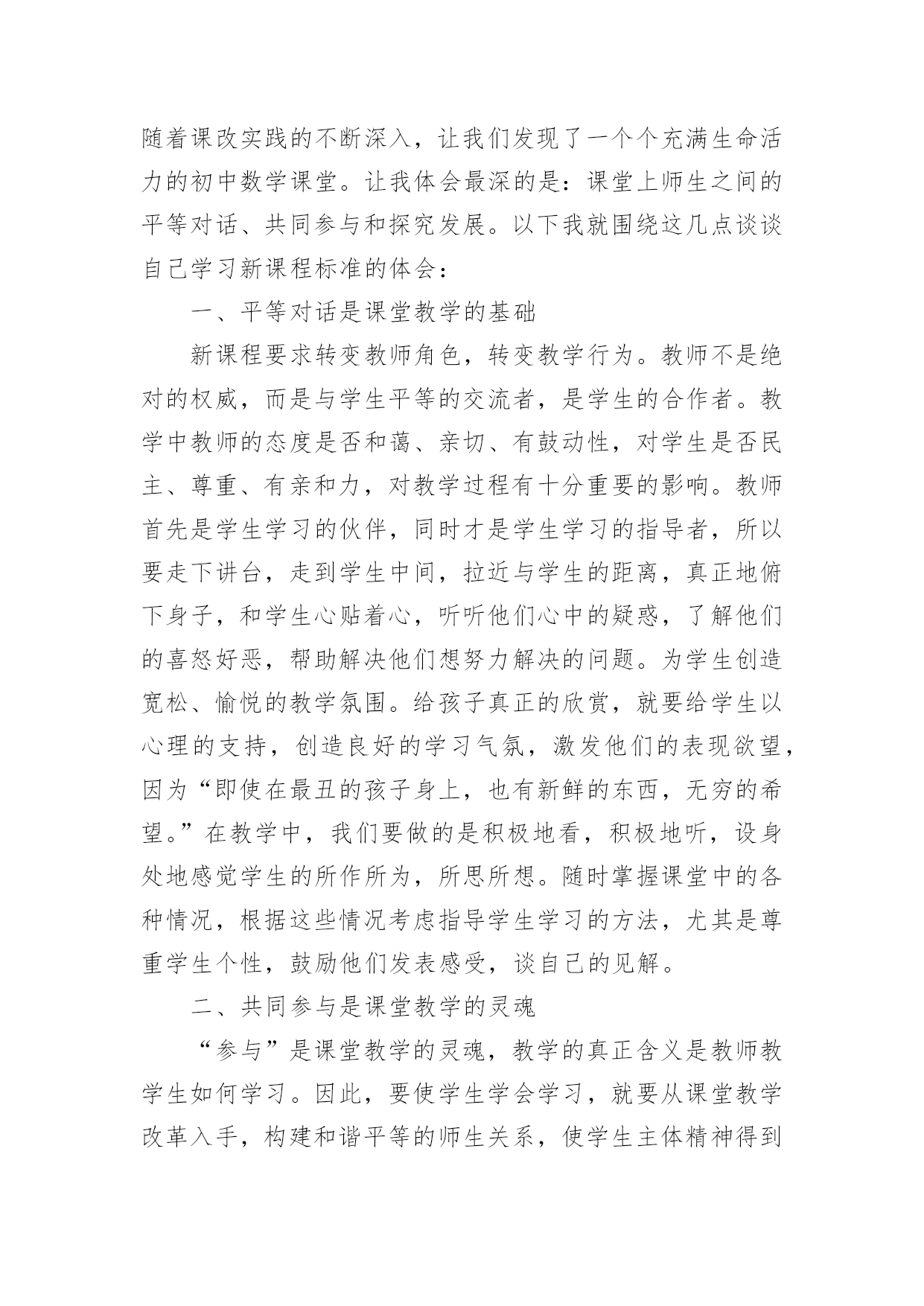 随着课改实践的不断深入，让我们发现了一个个充满生命活力的初中数学课堂。让我体会最深的是：课堂上师生之间的平等对话、共同参与和探究发展。以下我就围绕这几点谈谈自己学习新课程标准的体会：

一、平等对话是课堂教学的基础

新课程要求转变教师角色，转变教学行为。教师不是绝对的权威，而是与学生平等的交流者，是学生的合作者。教学中教师的态度是否和蔼、亲切、有鼓动性，对学生是否民主、尊重、有亲和力，对教学过程有十分重要的影响。教师首先是学生学习的伙伴，同时才是学生学习的指导者，所以要走下讲台，走到学生中间，拉近与学生的距离，真正地俯下身子，和学生心贴着心，听听他们心中的疑惑，了解他们的喜怒好恶，帮助解决他们想努力解决的问题。为学生创造宽松、愉悦的教学氛围。给孩子真正的欣赏，就要给学生以心理的支持，创造良好的学习气氛，激发他们的表现欲望，因为“即使在最丑的孩子身上，也有新鲜的东西，无穷的希望。”在教学中，我们要做的是积极地看，积极地听，设身处地感觉学生的所作所为，所思所想。随时掌握课堂中的各种情况，根据这些情况考虑指导学生学习的方法，尤其是尊重学生个性，鼓励他们发表感受，谈自己的见解。

二、共同参与是课堂教学的灵魂

“参与”是课堂教学的灵魂，教学的真正含义是教师教学生如何学习。因此，要使学生学会学习，就要从课堂教学改革入手，构建和谐平等的师生关系，使学生主体精神得到